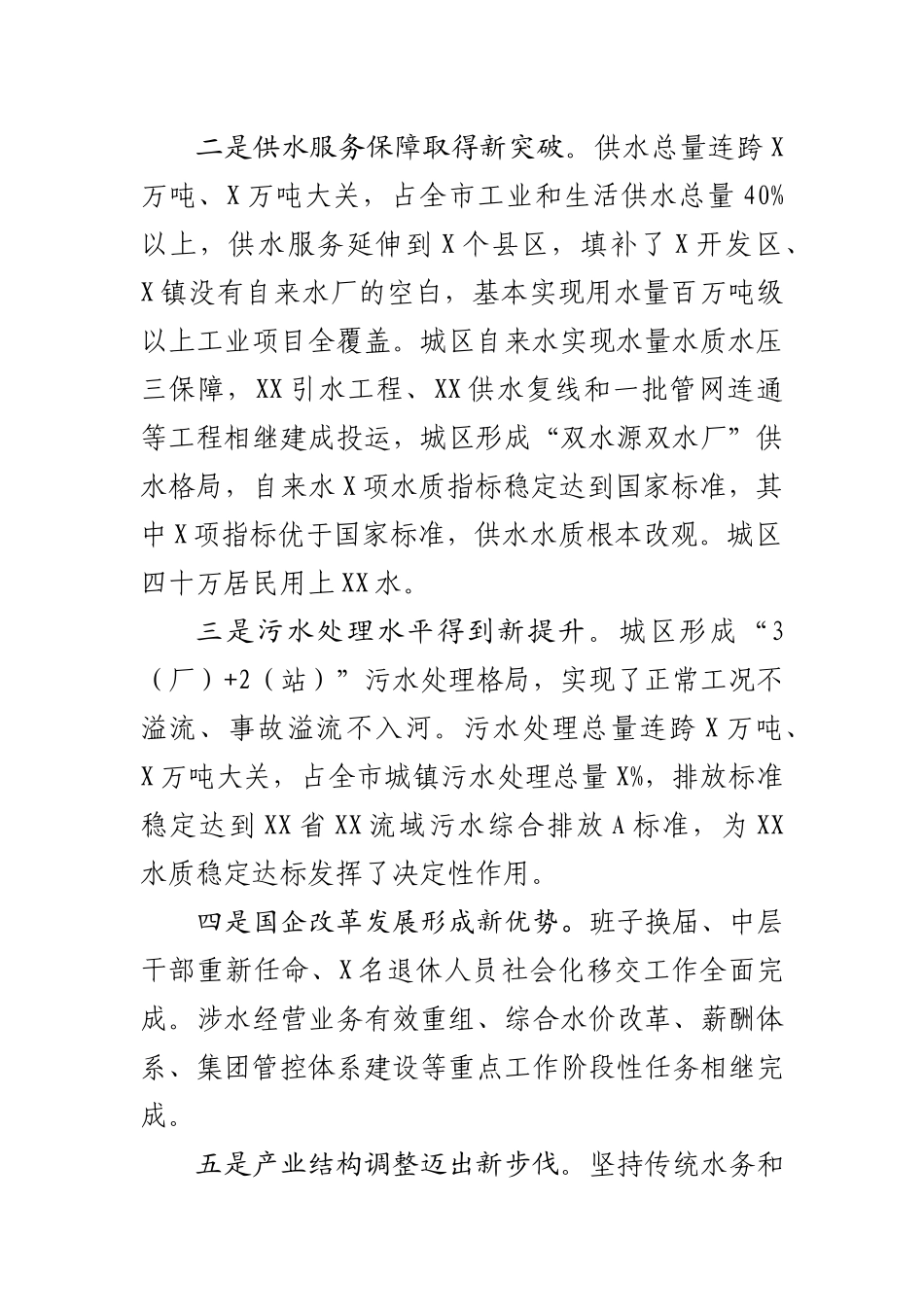 二是供水服务保障取得新突破。供水总量连跨X万吨、X万吨大关，占全市工业和生活供水总量40%以上，供水服务延伸到X个县区，填补了X开发区、X镇没有自来水厂的空白，基本实现用水量百万吨级以上工业项目全覆盖。城区自来水实现水量水质水压三保障，XX引水工程、XX供水复线和一批管网连通等工程相继建成投运，城区形成“双水源双水厂”供水格局，自来水X项水质指标稳定达到国家标准，其中X项指标优于国家标准，供水水质根本改观。城区四十万居民用上XX水。

三是污水处理水平得到新提升。城区形成“3（厂）+2（站）”污水处理格局，实现了正常工况不溢流、事故溢流不入河。污水处理总量连跨X万吨、X万吨大关，占全市城镇污水处理总量X%，排放标准稳定达到XX省XX流域污水综合排放A标准，为XX水质稳定达标发挥了决定性作用。

四是国企改革发展形成新优势。班子换届、中层干部重新任命、X名退休人员社会化移交工作全面完成。涉水经营业务有效重组、综合水价改革、薪酬体系、集团管控体系建设等重点工作阶段性任务相继完成。

五是产业结构调整迈出新步伐。坚持传统水务和